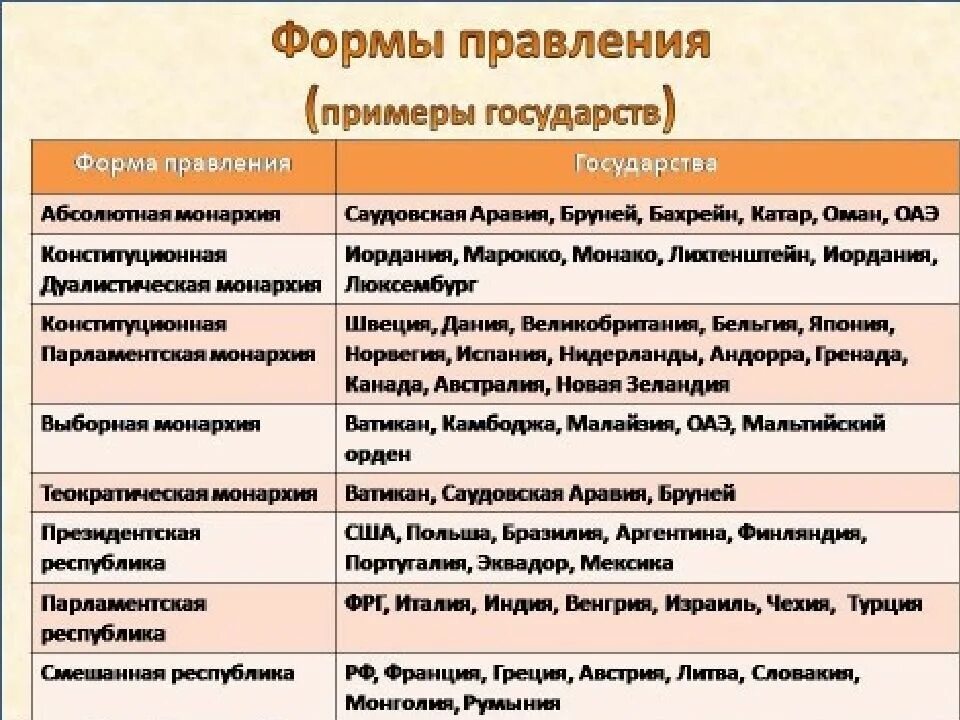 Формы правления
(примеры государств)

| Форма правления | Государства |
|---|---|
| Абсолютная монархия | Саудовская Аравия, Бруней, Бахрейн, Катар, Оман, ОАЭ |
| Конституционная Дуалистическая монархия | Иордания, Марокко, Монако, Лихтенштейн, Иордания, Люксембург |
| Конституционная Парламентская монархия | Швеция, Дания, Великобритания, Бельгия, Япония, Норвегия, Испания, Нидерланды, Андорра, Гренада, Канада, Австралия, Новая Зеландия |
| Выборная монархия | Ватикан, Камбоджа, Малайзия, ОАЭ, Мальтийский орден |
| Теократическая монархия | Ватикан, Саудовская Аравия, Бруней |
| Президентская республика | США, Польша, Бразилия, Аргентина, Финляндия, Португалия, Эквадор, Мексика |
| Парламентская республика | ФРГ, Италия, Индия, Венгрия, Израиль, Чехия, Турция |
| Смешанная республика | РФ, Франция, Греция, Австрия, Литва, Словакия, Монголия, Румыния |